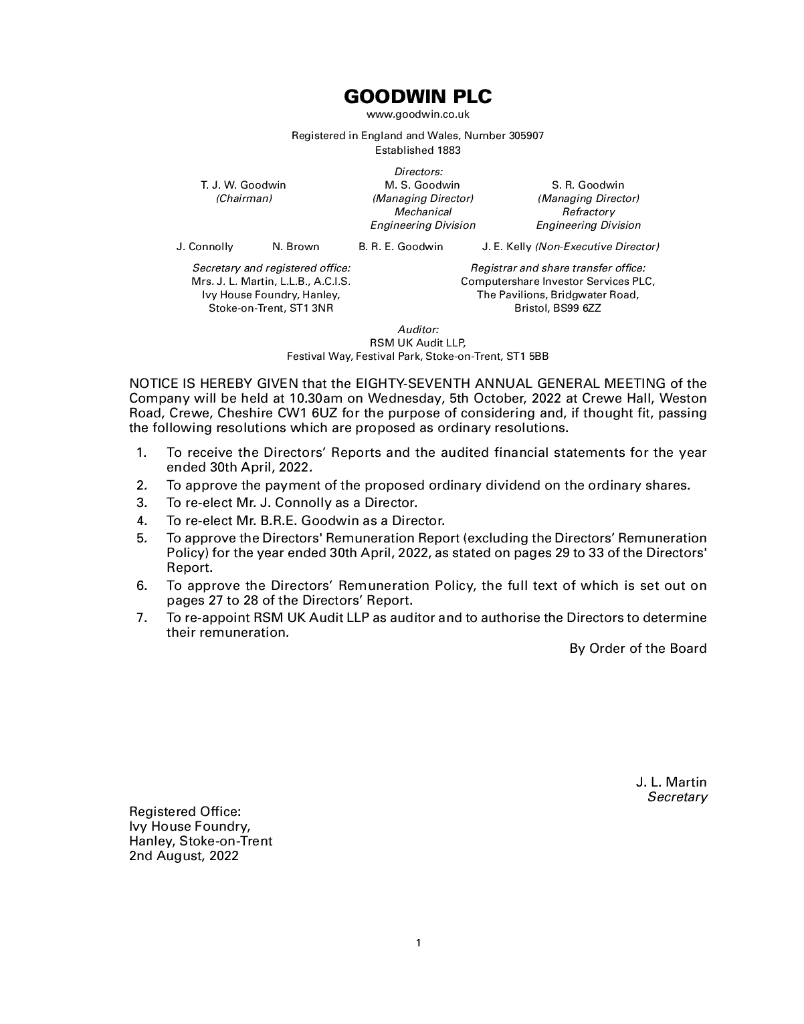 GOODWIN PLC
www.goodwin.co.uk
Registered in England and Wales, Number 305907
Established 1883

Directors:

T. J. W. Goodwin
(Chairman)

M. S. Goodwin
(Managing Director)
Mechanical
Engineering Division

S. R. Goodwin
(Managing Director)
Refractory
Engineering Division

J. Connolly N. Brown B. R. E. Goodwin J. E. Kelly (Non-Executive Director)

Secretary and registered office:
Mrs. J. L. Martin, L.L.B., A.C.I.S.
Ivy House Foundry, Hanley,
Stoke-on-Trent, ST1 3NR

Registrar and share transfer office:
Computershare Investor Services PLC,
The Pavilions, Bridgwater Road,
Bristol, BS99 6ZZ

Auditor:
RSM UK Audit LLP,
Festival Way, Festival Park, Stoke-on-Trent, ST1 5BB

NOTICE IS HEREBY GIVEN that the EIGHTY-SEVENTH ANNUAL GENERAL MEETING of the Company will be held at 10.30am on Wednesday, 5th October, 2022 at Crewe Hall, Weston Road, Crewe, Cheshire CW1 6UZ for the purpose of considering and, if thought fit, passing the following resolutions which are proposed as ordinary resolutions.

1. To receive the Directors' Reports and the audited financial statements for the year ended 30th April, 2022.
2. To approve the payment of the proposed ordinary dividend on the ordinary shares.
3. To re-elect Mr. J. Connolly as a Director.
4. To re-elect Mr. B.R.E. Goodwin as a Director.
5. To approve the Directors' Remuneration Report (excluding the Directors' Remuneration Policy) for the year ended 30th April, 2022, as stated on pages 29 to 33 of the Directors' Report.
6. To approve the Directors' Remuneration Policy, the full text of which is set out on pages 27 to 28 of the Directors' Report.
7. To re-appoint RSM UK Audit LLP as auditor and to authorise the Directors to determine their remuneration.

By Order of the Board

J. L. Martin
Secretary

Registered Office:
Ivy House Foundry,
Hanley, Stoke-on-Trent
2nd August, 2022

1